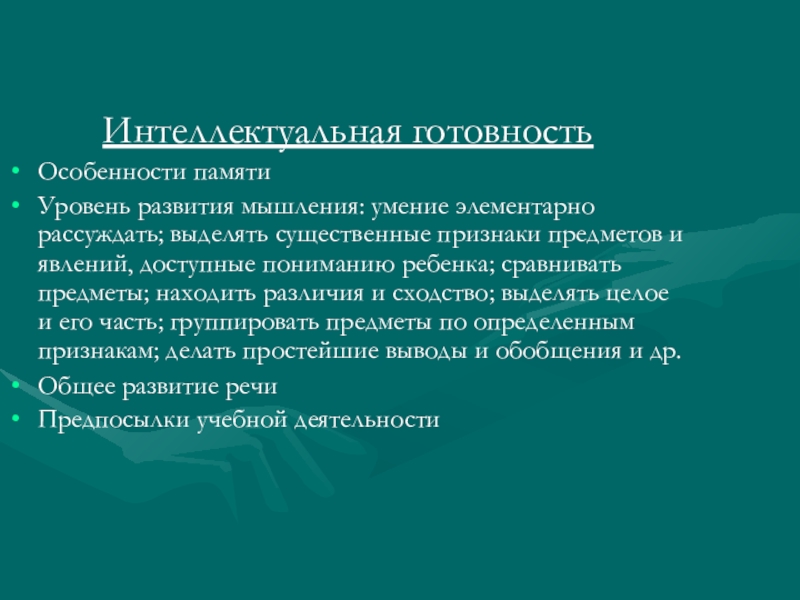 Интеллектуальная готовность

• Особенности памяти
• Уровень развития мышления: умение элементарно рассуждать; выделять существенные признаки предметов и явлений, доступные пониманию ребенка; сравнивать предметы; находить различия и сходство; выделять целое и его часть; группировать предметы по определенным признакам; делать простейшие выводы и обобщения и др.
• Общее развитие речи
• Предпосылки учебной деятельности